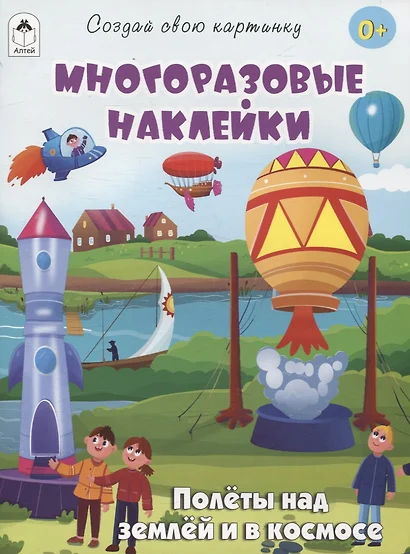 Алтей

Создай свою картинку

0+

МНОГОРАЗОВЫЕ НАКЛЕЙКИ

Полёты над землёй и в космосе